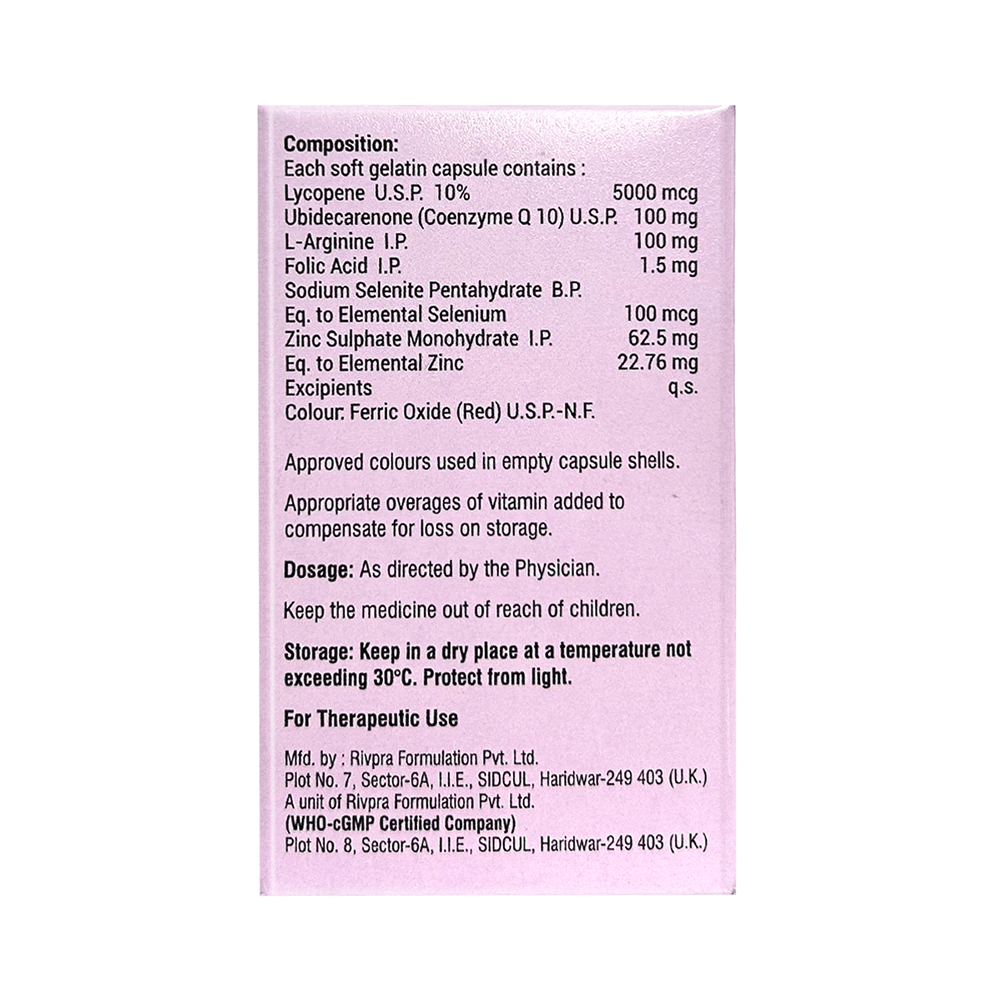 Composition:
Each soft gelatin capsule contains :
Lycopene U.S.P. 10% 5000 mcg
Ubidecarenone (Coenzyme Q 10) U.S.P. 100 mg
L-Arginine I.P. 100 mg
Folic Acid I.P. 1.5 mg
Sodium Selenite Pentahydrate B.P.
Eq. to Elemental Selenium 100 mcg
Zinc Sulphate Monohydrate I.P. 62.5 mg
Eq. to Elemental Zinc 22.76 mg
Excipients q.s.
Colour: Ferric Oxide (Red) U.S.P.-N.F.

Approved colours used in empty capsule shells.

Appropriate overages of vitamin added to compensate for loss on storage.

Dosage: As directed by the Physician.

Keep the medicine out of reach of children.

Storage: Keep in a dry place at a temperature not exceeding 30°C. Protect from light.

For Therapeutic Use

Mfd. by : Rivpra Formulation Pvt. Ltd.
Plot No. 7, Sector-6A, I.I.E., SIDCUL, Haridwar-249 403 (U.K.)
A unit of Rivpra Formulation Pvt. Ltd.
(WHO-cGMP Certified Company)
Plot No. 8, Sector-6A, I.I.E., SIDCUL, Haridwar-249 403 (U.K.)